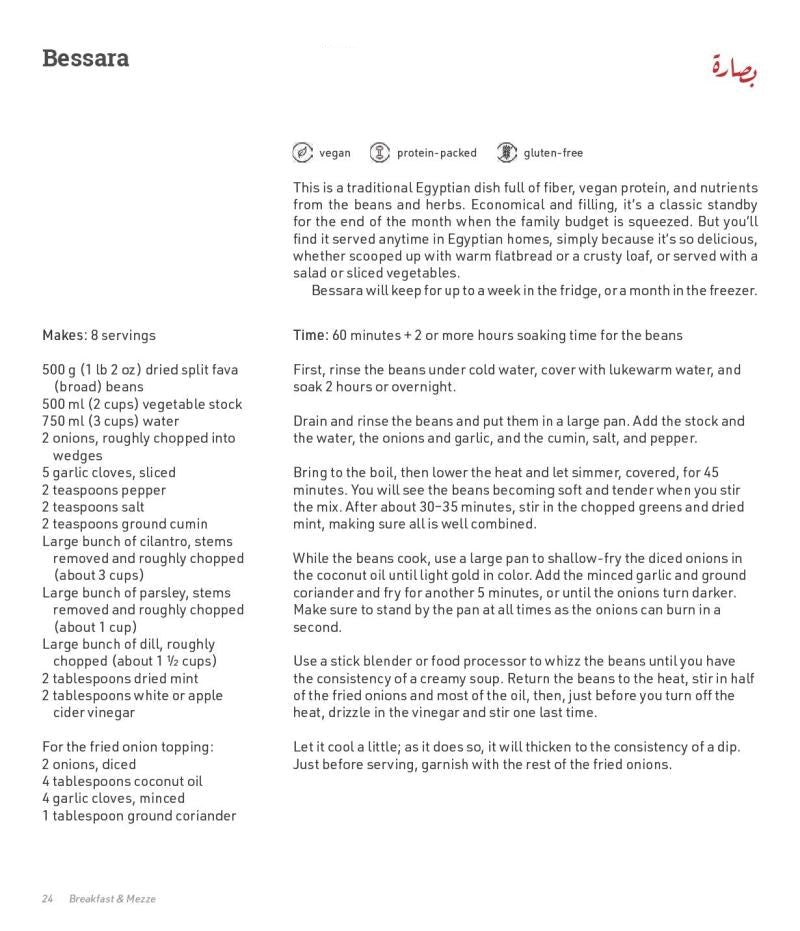 Bessara

بصارة

vegan protein-packed gluten-free

This is a traditional Egyptian dish full of fiber, vegan protein, and nutrients from the beans and herbs. Economical and filling, it's a classic standby for the end of the month when the family budget is squeezed. But you'll find it served anytime in Egyptian homes, simply because it's so delicious, whether scooped up with warm flatbread or a crusty loaf, or served with a salad or sliced vegetables.

Bessara will keep for up to a week in the fridge, or a month in the freezer.

Makes: 8 servings

500 g (1 lb 2 oz) dried split fava (broad) beans
500 ml (2 cups) vegetable stock
750 ml (3 cups) water
2 onions, roughly chopped into wedges
5 garlic cloves, sliced
2 teaspoons pepper
2 teaspoons salt
2 teaspoons ground cumin
Large bunch of cilantro, stems removed and roughly chopped (about 3 cups)
Large bunch of parsley, stems removed and roughly chopped (about 1 cup)
Large bunch of dill, roughly chopped (about 1 ½ cups)
2 tablespoons dried mint
2 tablespoons white or apple cider vinegar

For the fried onion topping:
2 onions, diced
4 tablespoons coconut oil
4 garlic cloves, minced
1 tablespoon ground coriander

Time: 60 minutes + 2 or more hours soaking time for the beans

First, rinse the beans under cold water, cover with lukewarm water, and soak 2 hours or overnight.

Drain and rinse the beans and put them in a large pan. Add the stock and the water, the onions and garlic, and the cumin, salt, and pepper.

Bring to the boil, then lower the heat and let simmer, covered, for 45 minutes. You will see the beans becoming soft and tender when you stir the mix. After about 30–35 minutes, stir in the chopped greens and dried mint, making sure all is well combined.

While the beans cook, use a large pan to shallow-fry the diced onions in the coconut oil until light gold in color. Add the minced garlic and ground coriander and fry for another 5 minutes, or until the onions turn darker. Make sure to stand by the pan at all times as the onions can burn in a second.

Use a stick blender or food processor to whizz the beans until you have the consistency of a creamy soup. Return the beans to the heat, stir in half of the fried onions and most of the oil, then, just before you turn off the heat, drizzle in the vinegar and stir one last time.

Let it cool a little; as it does so, it will thicken to the consistency of a dip. Just before serving, garnish with the rest of the fried onions.

24 Breakfast & Mezze